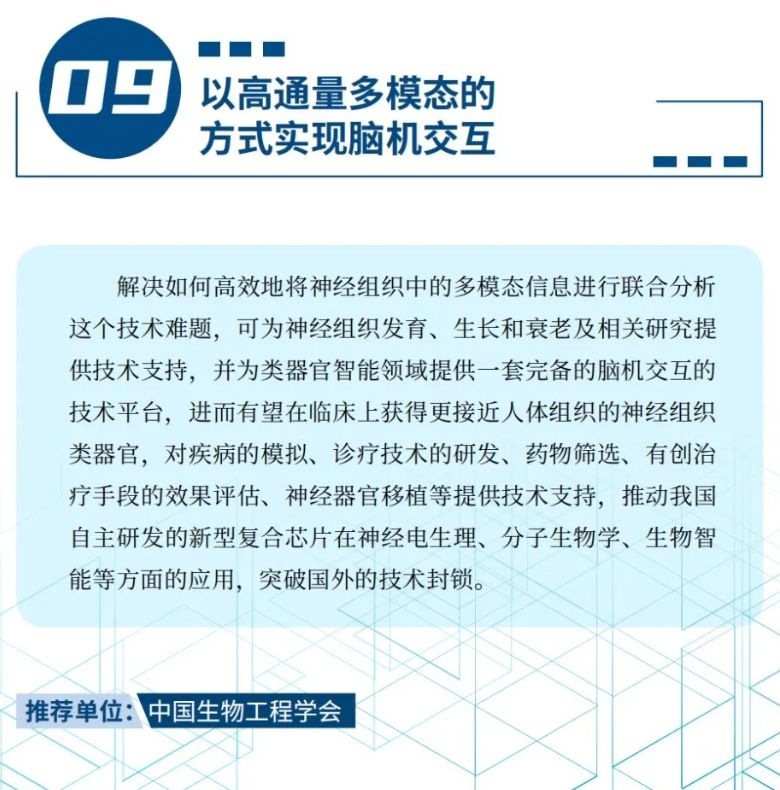 09

以高通量多模态的方式实现脑机交互

解决如何高效地将神经组织中的多模态信息进行联合分析这个技术难题，可为神经组织发育、生长和衰老及相关研究提供技术支持，并为类器官智能领域提供一套完备的脑机交互的技术平台，进而有望在临床上获得更接近人体组织的神经组织类器官，对疾病的模拟、诊疗技术的研发、药物筛选、有创治疗手段的效果评估、神经器官移植等提供技术支持，推动我国自主研发的新型复合芯片在神经电生理、分子生物学、生物智能等方面的应用，突破国外的技术封锁。

推荐单位：中国生物工程学会